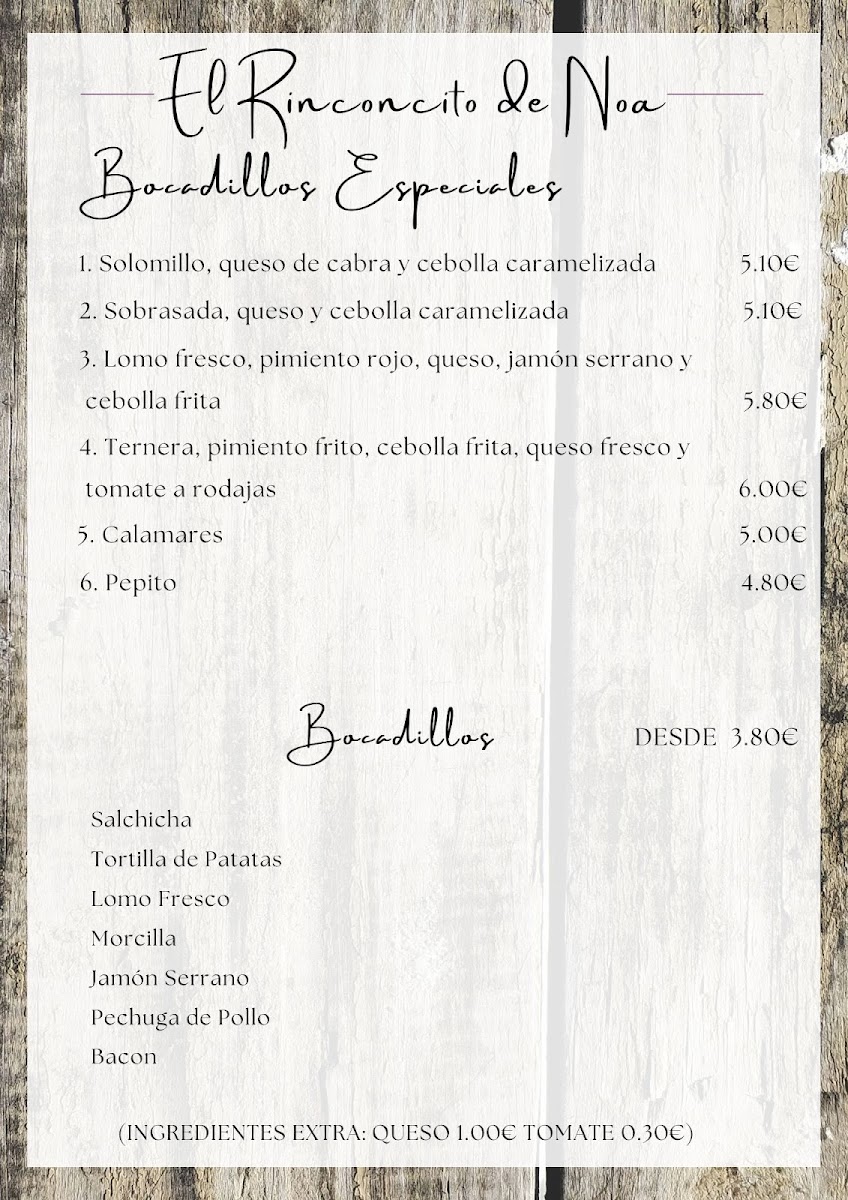 El Rinconcito de Noa

Bocadillos Especiales

1. Solomillo, queso de cabra y cebolla caramelizada 5.10€

2. Sobrasada, queso y cebolla caramelizada 5.10€

3. Lomo fresco, pimiento rojo, queso, jamón serrano y cebolla frita 5.80€

4. Ternera, pimiento frito, cebolla frita, queso fresco y tomate a rodajas 6.00€

5. Calamares 5.00€

6. Pepito 4.80€

Bocadillos DESDE 3.80€

Salchicha
Tortilla de Patatas
Lomo Fresco
Morcilla
Jamón Serrano
Pechuga de Pollo
Bacon

(INGREDIENTES EXTRA: QUESO 1.00€ TOMATE 0.30€)